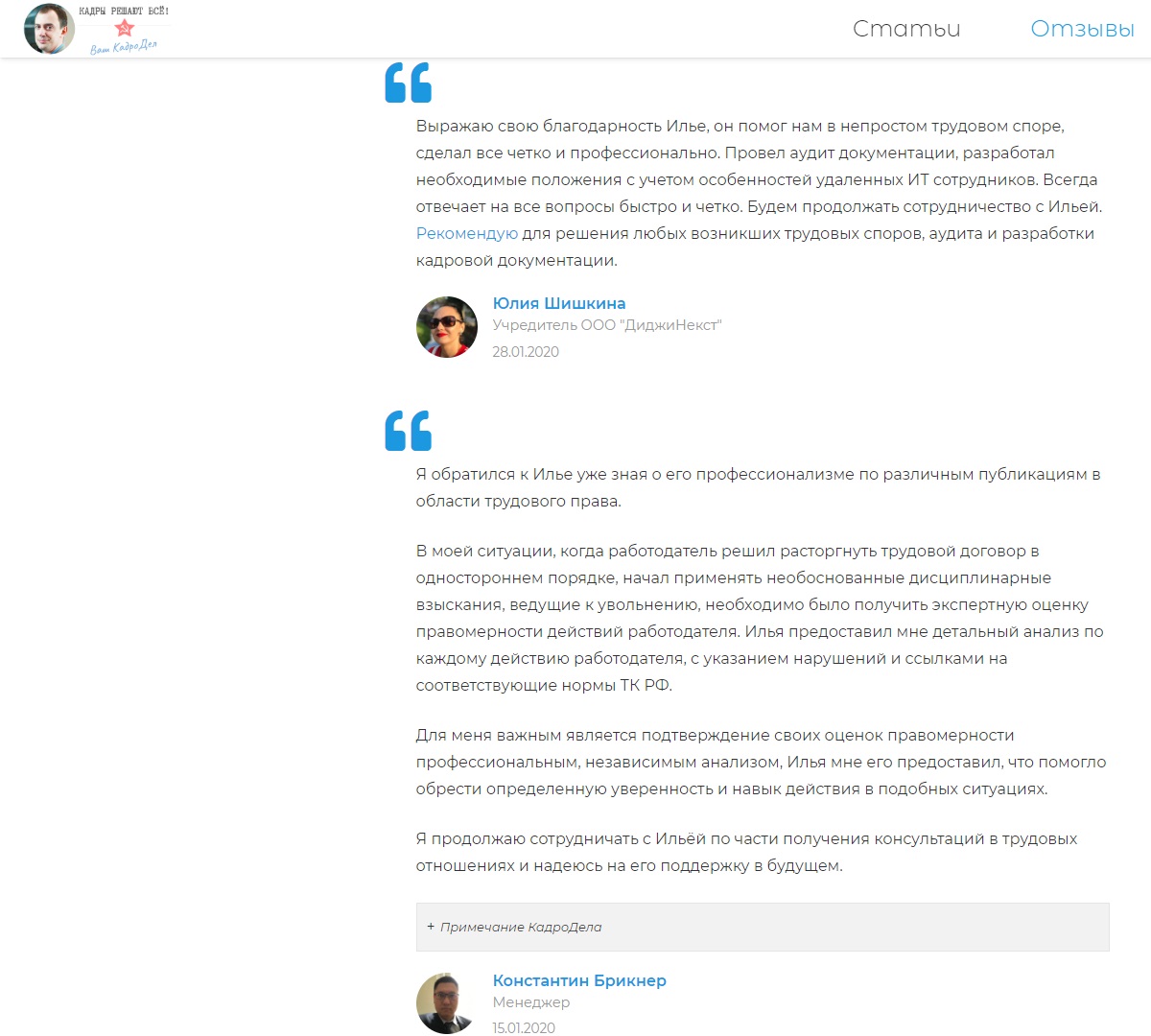 КАДРЫ РЕШАЮТ ВСЁ!
Ваш КадроДел

Статьи Отзывы

Выражаю свою благодарность Илье, он помог нам в непростом трудовом споре, сделал все четко и профессионально. Провел аудит документации, разработал необходимые положения с учетом особенностей удаленных ИТ сотрудников. Всегда отвечает на все вопросы быстро и четко. Будем продолжать сотрудничество с Ильей. Рекомендую для решения любых возникших трудовых споров, аудита и разработки кадровой документации.

Юлия Шишкина
Учредитель ООО "ДиджиНекст"
28.01.2020

Я обратился к Илье уже зная о его профессионализме по различным публикациям в области трудового права.

В моей ситуации, когда работодатель решил расторгнуть трудовой договор в одностороннем порядке, начал применять необоснованные дисциплинарные взыскания, ведущие к увольнению, необходимо было получить экспертную оценку правомерности действий работодателя. Илья предоставил мне детальный анализ по каждому действию работодателя, с указанием нарушений и ссылками на соответствующие нормы ТК РФ.

Для меня важным является подтверждение своих оценок правомерности профессиональным, независимым анализом, Илья мне его предоставил, что помогло обрести определенную уверенность и навык действия в подобных ситуациях.

Я продолжаю сотрудничать с Ильёй по части получения консультаций в трудовых отношениях и надеюсь на его поддержку в будущем.

+ Примечание КадроДела

Константин Брикнер
Менеджер
15.01.2020